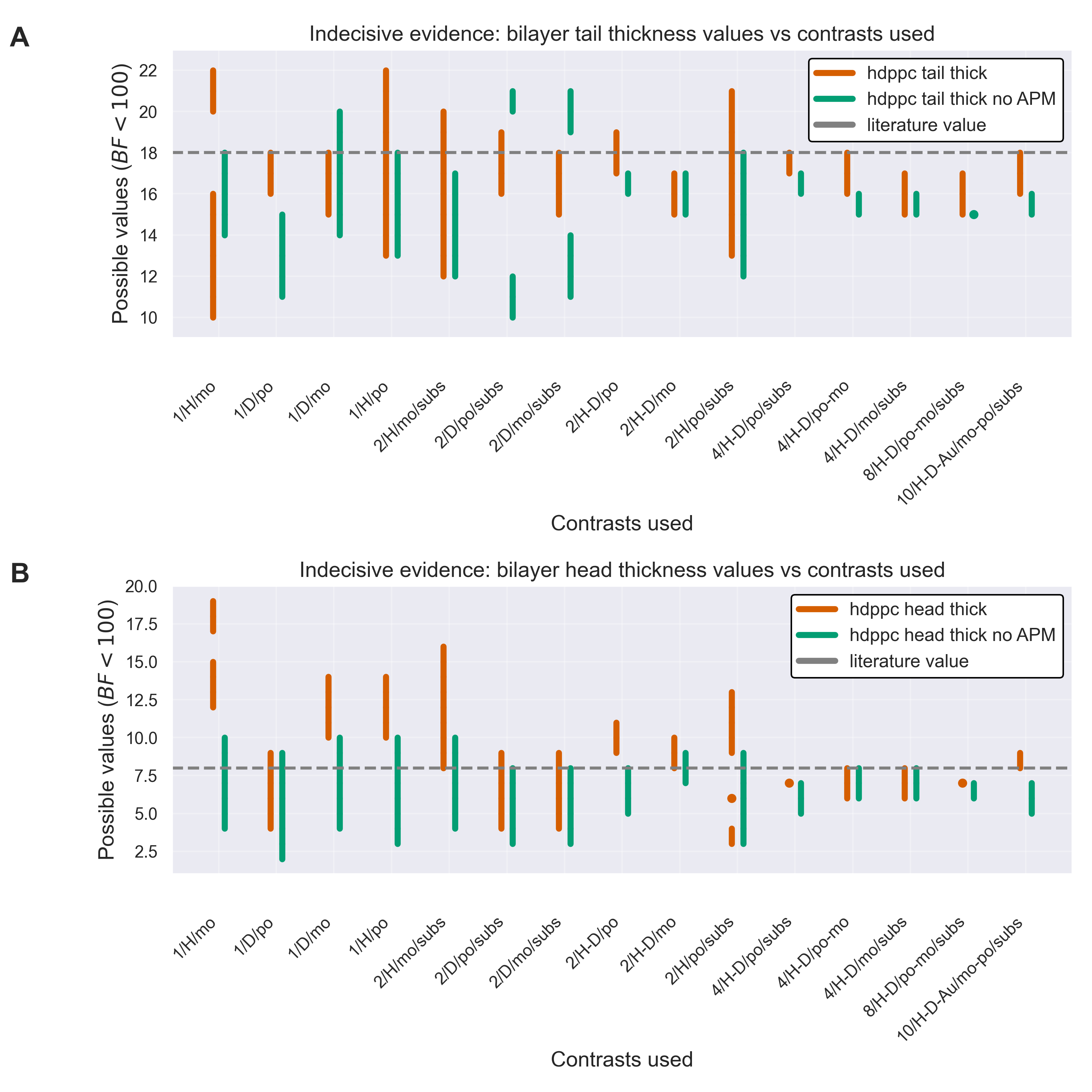 A

Indecisive evidence: bilayer tail thickness values vs contrasts used

Possible values ($BF < 100$)

22
20
18
16
14
12
10

hdppc tail thick
hdppc tail thick no APM
literature value

1/H/mo
1/D/po
1/D/mo
1/H/po
2/H/mo/subs
2/D/po/subs
2/D/mo/subs
2/H-D/po
2/H-D/mo
2/H/po/subs
4/H-D/po/subs
4/H-D/po-mo
4/H-D/mo/subs
8/H-D/po-mo/subs
10/H-D-Au/mo-po/subs

Contrasts used

B

Indecisive evidence: bilayer head thickness values vs contrasts used

Possible values ($BF < 100$)

20.0
17.5
15.0
12.5
10.0
7.5
5.0
2.5

hdppc head thick
hdppc head thick no APM
literature value

1/H/mo
1/D/po
1/D/mo
1/H/po
2/H/mo/subs
2/D/po/subs
2/D/mo/subs
2/H-D/po
2/H-D/mo
2/H/po/subs
4/H-D/po/subs
4/H-D/po-mo
4/H-D/mo/subs
8/H-D/po-mo/subs
10/H-D-Au/mo-po/subs

Contrasts used